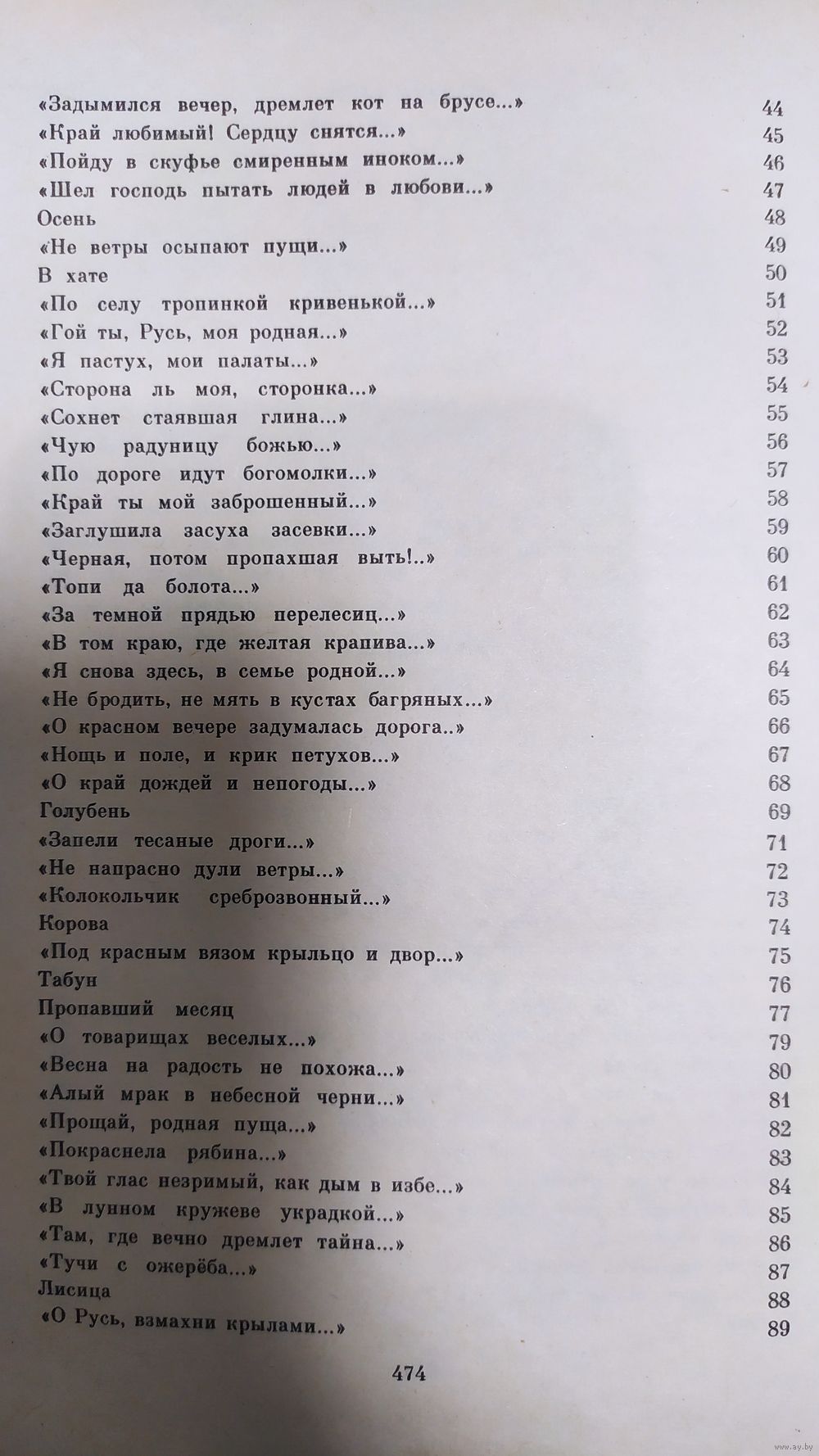 «Задымился вечер, дремлет кот на брусе...» 44
«Край любимый! Сердцу снятся...» 45
«Пойду в скуфье смиренным иноком...» 46
«Шел господь пытать людей в любови...» 47
Осень 48
«Не ветры осыпают пущи...» 49
В хате 50
«По селу тропинкой кривенькой...» 51
«Гой ты, Русь, моя родная...» 52
«Я пастух, мои палаты...» 53
«Сторона ль моя, сторонка...» 54
«Сохнет стаявшая глина...» 55
«Чую радуницу божью...» 56
«По дороге идут богомолки...» 57
«Край ты мой заброшенный...» 58
«Заглушила засуха засевки...» 59
«Черная, потом пропахшая выть!..» 60
«Топи да болота...» 61
«За темной прядью перелесиц...» 62
«В том краю, где желтая крапива...» 63
«Я снова здесь, в семье родной...» 64
«Не бродить, не мять в кустах багряных...» 65
«О красном вечере задумалась дорога..» 66
«Нощь и поле, и крик петухов...» 67
«О край дождей и непогоды...» 68
Голубень 69
«Запели тесаные дроги...» 71
«Не напрасно дули ветры...» 72
«Колокольчик среброзвонный...» 73
Корова 74
«Под красным вязом крыльцо и двор...» 75
Табун 76
Пропавший месяц 77
«О товарищах веселых...» 79
«Весна на радость не похожа...» 80
«Алый мрак в небесной черни...» 81
«Прощай, родная пуща...» 82
«Покраснела рябина...» 83
«Твой глас незримый, как дым в избе...» 84
«В лунном кружеве украдкой...» 85
«Там, где вечно дремлет тайна...» 86
«Тучи с ожерёба...» 87
Лисица 88
«О Русь, взмахни крылами...» 89

474

www.ay.by